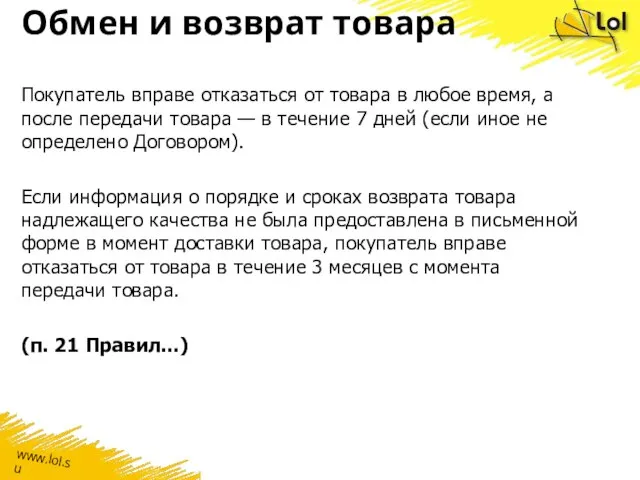 Обмен и возврат товара

Lol

Покупатель вправе отказаться от товара в любое время, а после передачи товара — в течение 7 дней (если иное не определено Договором).

Если информация о порядке и сроках возврата товара надлежащего качества не была предоставлена в письменной форме в момент доставки товара, покупатель вправе отказаться от товара в течение 3 месяцев с момента передачи товара.

(п. 21 Правил…)

www.lol.su